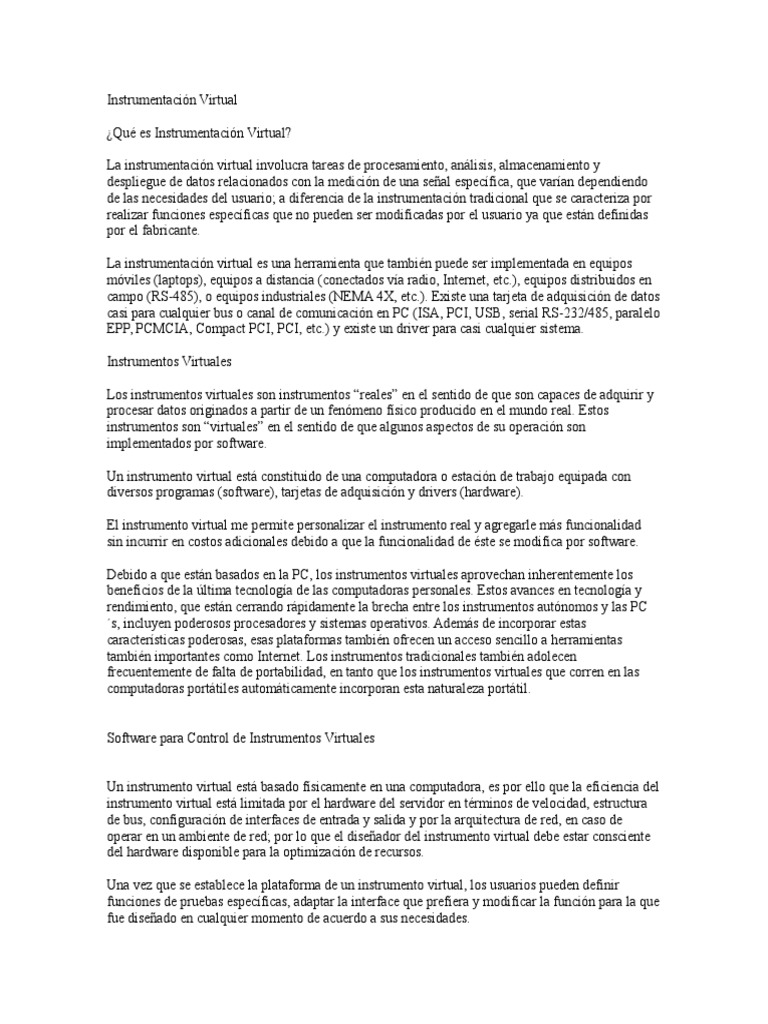 Instrumentación Virtual

¿Qué es Instrumentación Virtual?

La instrumentación virtual involucra tareas de procesamiento, análisis, almacenamiento y despliegue de datos relacionados con la medición de una señal específica, que varían dependiendo de las necesidades del usuario; a diferencia de la instrumentación tradicional que se caracteriza por realizar funciones específicas que no pueden ser modificadas por el usuario ya que están definidas por el fabricante.

La instrumentación virtual es una herramienta que también puede ser implementada en equipos móviles (laptops), equipos a distancia (conectados vía radio, Internet, etc.), equipos distribuidos en campo (RS-485), o equipos industriales (NEMA 4X, etc.). Existe una tarjeta de adquisición de datos casi para cualquier bus o canal de comunicación en PC (ISA, PCI, USB, serial RS-232/485, paralelo EPP, PCMCIA, Compact PCI, PCI, etc.) y existe un driver para casi cualquier sistema.

Instrumentos Virtuales

Los instrumentos virtuales son instrumentos "reales" en el sentido de que son capaces de adquirir y procesar datos originados a partir de un fenómeno físico producido en el mundo real. Estos instrumentos son "virtuales" en el sentido de que algunos aspectos de su operación son implementados por software.

Un instrumento virtual está constituido de una computadora o estación de trabajo equipada con diversos programas (software), tarjetas de adquisición y drivers (hardware).

El instrumento virtual me permite personalizar el instrumento real y agregarle más funcionalidad sin incurrir en costos adicionales debido a que la funcionalidad de éste se modifica por software.

Debido a que están basados en la PC, los instrumentos virtuales aprovechan inherentemente los beneficios de la última tecnología de las computadoras personales. Estos avances en tecnología y rendimiento, que están cerrando rápidamente la brecha entre los instrumentos autónomos y las PC´s, incluyen poderosos procesadores y sistemas operativos. Además de incorporar estas características poderosas, esas plataformas también ofrecen un acceso sencillo a herramientas también importantes como Internet. Los instrumentos tradicionales también adolecen frecuentemente de falta de portabilidad, en tanto que los instrumentos virtuales que corren en las computadoras portátiles automáticamente incorporan esta naturaleza portátil.

Software para Control de Instrumentos Virtuales

Un instrumento virtual está basado físicamente en una computadora, es por ello que la eficiencia del instrumento virtual está limitada por el hardware del servidor en términos de velocidad, estructura de bus, configuración de interfaces de entrada y salida y por la arquitectura de red, en caso de operar en un ambiente de red; por lo que el diseñador del instrumento virtual debe estar consciente del hardware disponible para la optimización de recursos.

Una vez que se establece la plataforma de un instrumento virtual, los usuarios pueden definir funciones de pruebas específicas, adaptar la interface que prefiera y modificar la función para la que fue diseñado en cualquier momento de acuerdo a sus necesidades.